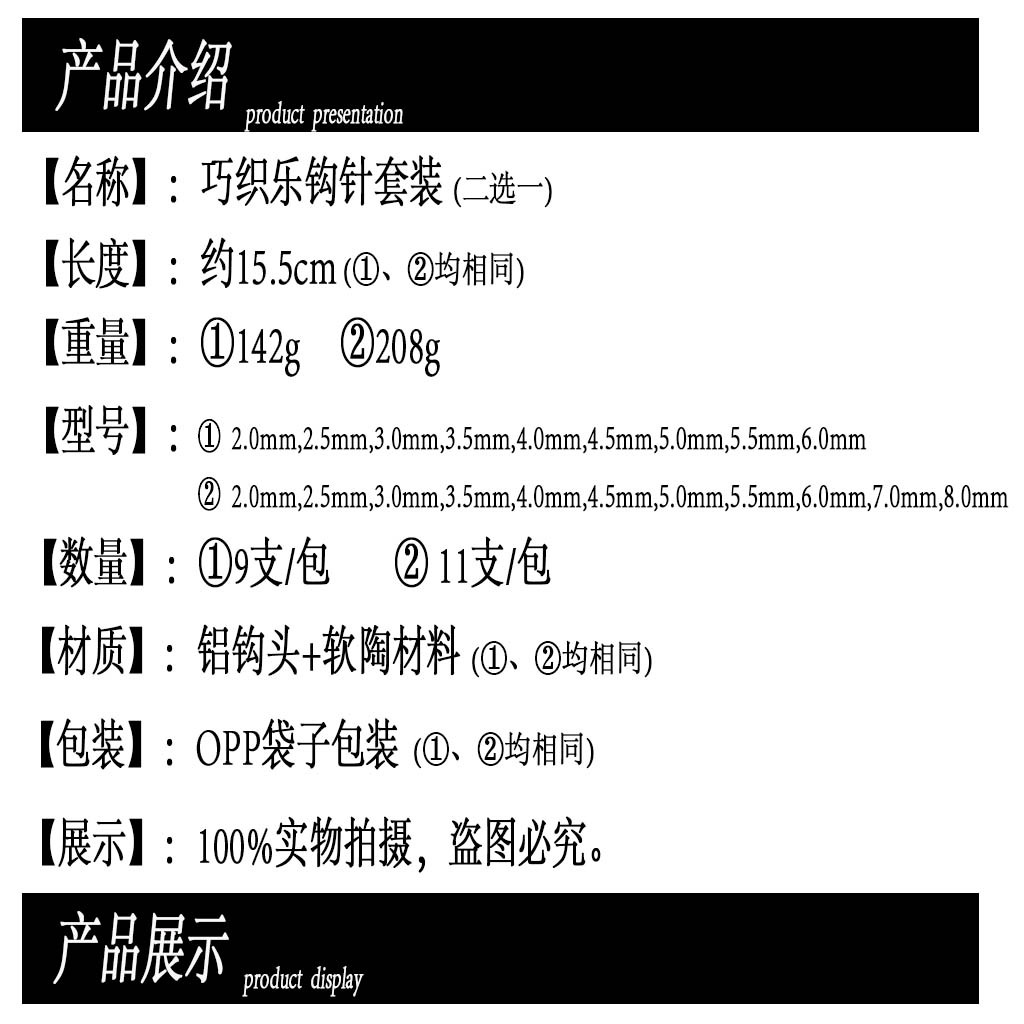 产品介绍 product presentation

【名称】：巧织乐钩针套装 (二选一)

【长度】：约15.5cm (①、②均相同)

【重量】：①142g ②208g

【型号】：① 2.0mm,2.5mm,3.0mm,3.5mm,4.0mm,4.5mm,5.0mm,5.5mm,6.0mm
② 2.0mm,2.5mm,3.0mm,3.5mm,4.0mm,4.5mm,5.0mm,5.5mm,6.0mm,7.0mm,8.0mm

【数量】：①9支/包 ② 11支/包

【材质】：铝钩头+软陶材料 (①、②均相同)

【包装】：OPP袋子包装 (①、②均相同)

【展示】：100%实物拍摄，盗图必究。

产品展示 product display